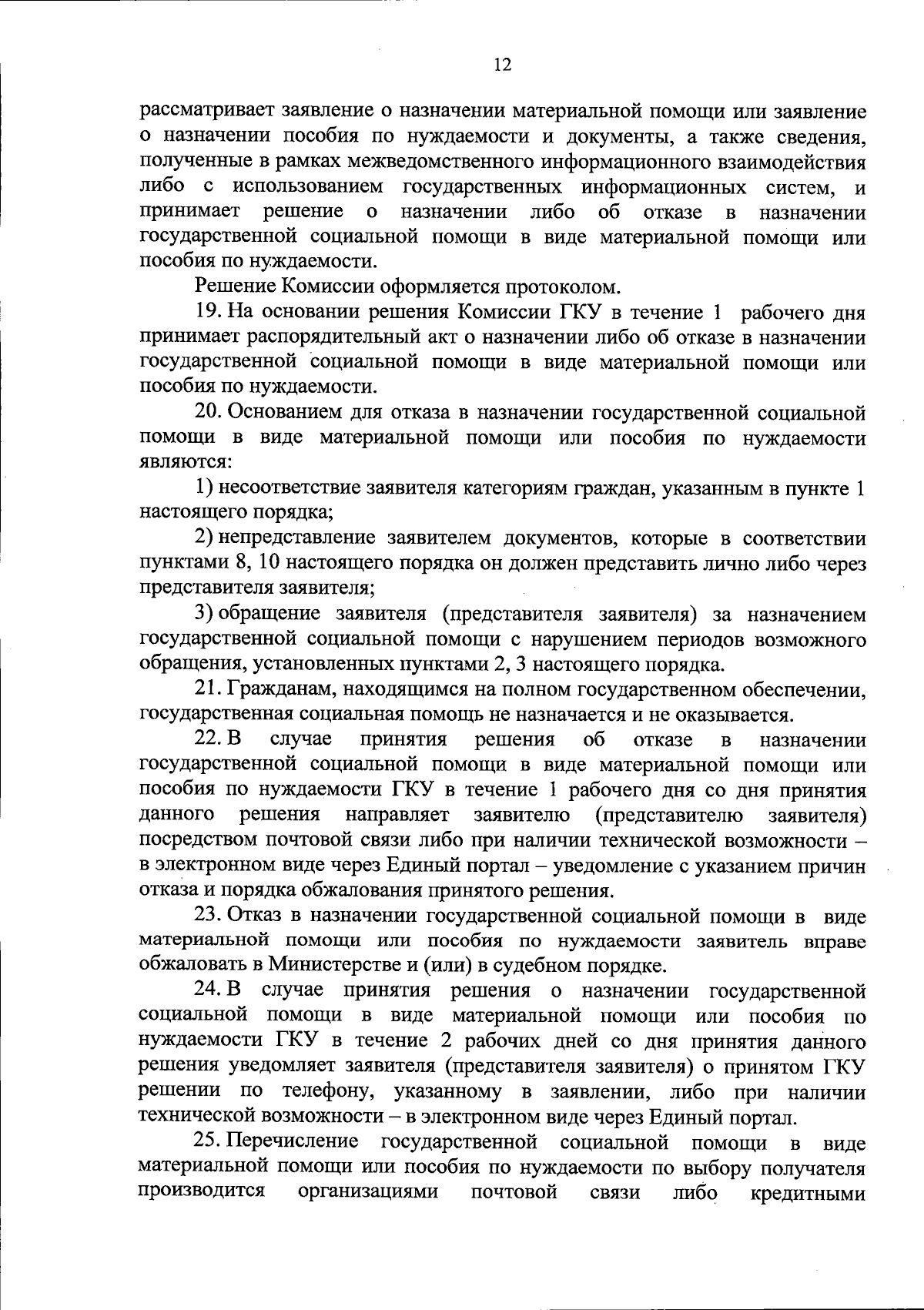 12

рассматривает заявление о назначении материальной помощи или заявление о назначении пособия по нуждаемости и документы, а также сведения, полученные в рамках межведомственного информационного взаимодействия либо с использованием государственных информационных систем, и принимает решение о назначении либо об отказе в назначении государственной социальной помощи в виде материальной помощи или пособия по нуждаемости.

Решение Комиссии оформляется протоколом.

19. На основании решения Комиссии ГКУ в течение 1 рабочего дня принимает распорядительный акт о назначении либо об отказе в назначении государственной социальной помощи в виде материальной помощи или пособия по нуждаемости.

20. Основанием для отказа в назначении государственной социальной помощи в виде материальной помощи или пособия по нуждаемости являются:

1) несоответствие заявителя категориям граждан, указанным в пункте 1 настоящего порядка;

2) непредставление заявителем документов, которые в соответствии пунктами 8, 10 настоящего порядка он должен представить лично либо через представителя заявителя;

3) обращение заявителя (представителя заявителя) за назначением государственной социальной помощи с нарушением периодов возможного обращения, установленных пунктами 2, 3 настоящего порядка.

21. Гражданам, находящимся на полном государственном обеспечении, государственная социальная помощь не назначается и не оказывается.

22. В случае принятия решения об отказе в назначении государственной социальной помощи в виде материальной помощи или пособия по нуждаемости ГКУ в течение 1 рабочего дня со дня принятия данного решения направляет заявителю (представителю заявителя) посредством почтовой связи либо при наличии технической возможности – в электронном виде через Единый портал – уведомление с указанием причин отказа и порядка обжалования принятого решения.

23. Отказ в назначении государственной социальной помощи в виде материальной помощи или пособия по нуждаемости заявитель вправе обжаловать в Министерстве и (или) в судебном порядке.

24. В случае принятия решения о назначении государственной социальной помощи в виде материальной помощи или пособия по нуждаемости ГКУ в течение 2 рабочих дней со дня принятия данного решения уведомляет заявителя (представителя заявителя) о принятом ГКУ решении по телефону, указанному в заявлении, либо при наличии технической возможности – в электронном виде через Единый портал.

25. Перечисление государственной социальной помощи в виде материальной помощи или пособия по нуждаемости по выбору получателя производится организациями почтовой связи либо кредитными